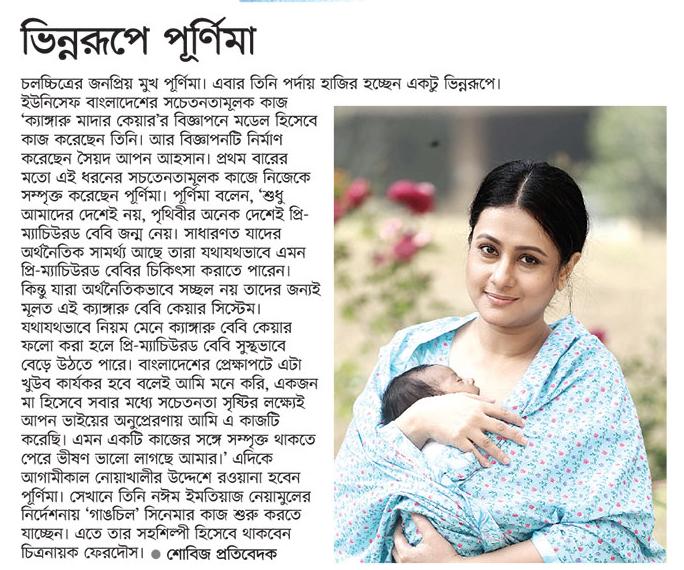 ভিন্নরূপে পূর্ণিমা

চলচ্চিত্রের জনপ্রিয় মুখ পূর্ণিমা। এবার তিনি পর্দায় হাজির হচ্ছেন একটু ভিন্নরূপে। ইউনিসেফ বাংলাদেশের সচেতনতামূলক কাজ 'ক্যাঙ্গারু মাদার কেয়ার'র বিজ্ঞাপনে মডেল হিসেবে কাজ করেছেন তিনি। আর বিজ্ঞাপনটি নির্মাণ করেছেন সৈয়দ আপন আহসান। প্রথম বারের মতো এই ধরনের সচেতনতামূলক কাজে নিজেকে সম্পৃক্ত করেছেন পূর্ণিমা। পূর্ণিমা বলেন, 'শুধু আমাদের দেশেই নয়, পৃথিবীর অনেক দেশেই প্রি-ম্যাচিউরড বেবি জন্ম নেয়। সাধারণত যাদের অর্থনৈতিক সামর্থ্য আছে তারা যথাযথভাবে এমন প্রি-ম্যাচিউরড বেবির চিকিৎসা করাতে পারেন। কিন্তু যারা অর্থনৈতিকভাবে সচ্ছল নয় তাদের জন্যই মূলত এই ক্যাঙ্গারু বেবি কেয়ার সিস্টেম। যথাযথভাবে নিয়ম মেনে ক্যাঙ্গারু বেবি কেয়ার ফলো করা হলে প্রি-ম্যাচিউরড বেবি সুস্থভাবে বেড়ে উঠতে পারে। বাংলাদেশের প্রেক্ষাপটে এটা খুউব কার্যকর হবে বলেই আমি মনে করি, একজন মা হিসেবে সবার মধ্যে সচেতনতা সৃষ্টির লক্ষ্যেই আপন ভাইয়ের অনুপ্রেরণায় আমি এ কাজটি করেছি। এমন একটি কাজের সঙ্গে সম্পৃক্ত থাকতে পেরে ভীষণ ভালো লাগছে আমার।' এদিকে আগামীকাল নোয়াখালীর উদ্দেশে রওয়ানা হবেন পূর্ণিমা। সেখানে তিনি নঈম ইমতিয়াজ নেয়ামুলের নির্দেশনায় 'গাঙচিল' সিনেমার কাজ শুরু করতে যাচ্ছেন। এতে তার সহশিল্পী হিসেবে থাকবেন চিত্রনায়ক ফেরদৌস। ● শোবিজ প্রতিবেদক